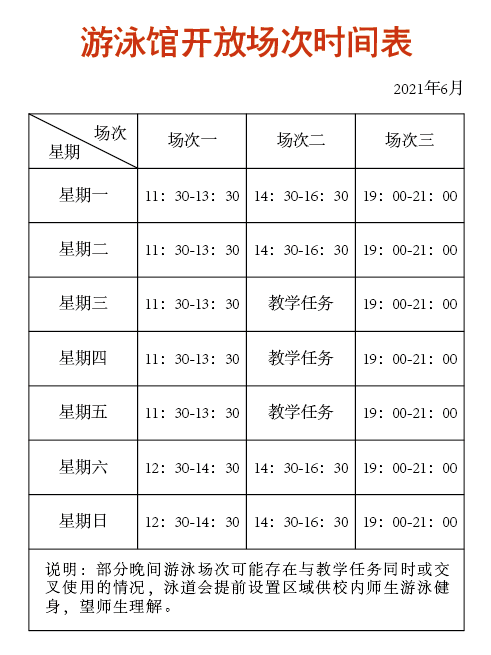 游泳馆开放场次时间表

2021年6月

| 场次 星期 | 场次一 | 场次二 | 场次三 |
|---|---|---|---|
| 星期一 | 11：30-13：30 | 14：30-16：30 | 19：00-21：00 |
| 星期二 | 11：30-13：30 | 14：30-16：30 | 19：00-21：00 |
| 星期三 | 11：30-13：30 | 教学任务 | 19：00-21：00 |
| 星期四 | 11：30-13：30 | 教学任务 | 19：00-21：00 |
| 星期五 | 11：30-13：30 | 教学任务 | 19：00-21：00 |
| 星期六 | 12：30-14：30 | 14：30-16：30 | 19：00-21：00 |
| 星期日 | 12：30-14：30 | 14：30-16：30 | 19：00-21：00 |

说明：部分晚间游泳场次可能存在与教学任务同时或交叉使用的情况，泳道会提前设置区域供校内师生游泳健身，望师生理解。